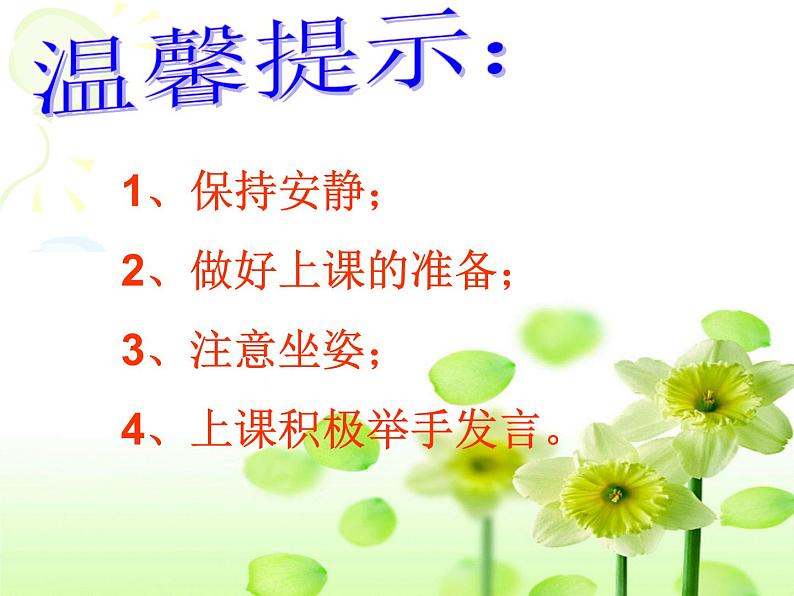 温馨提示：

1、保持安静；

2、做好上课的准备；

3、注意坐姿；

4、上课积极举手发言。